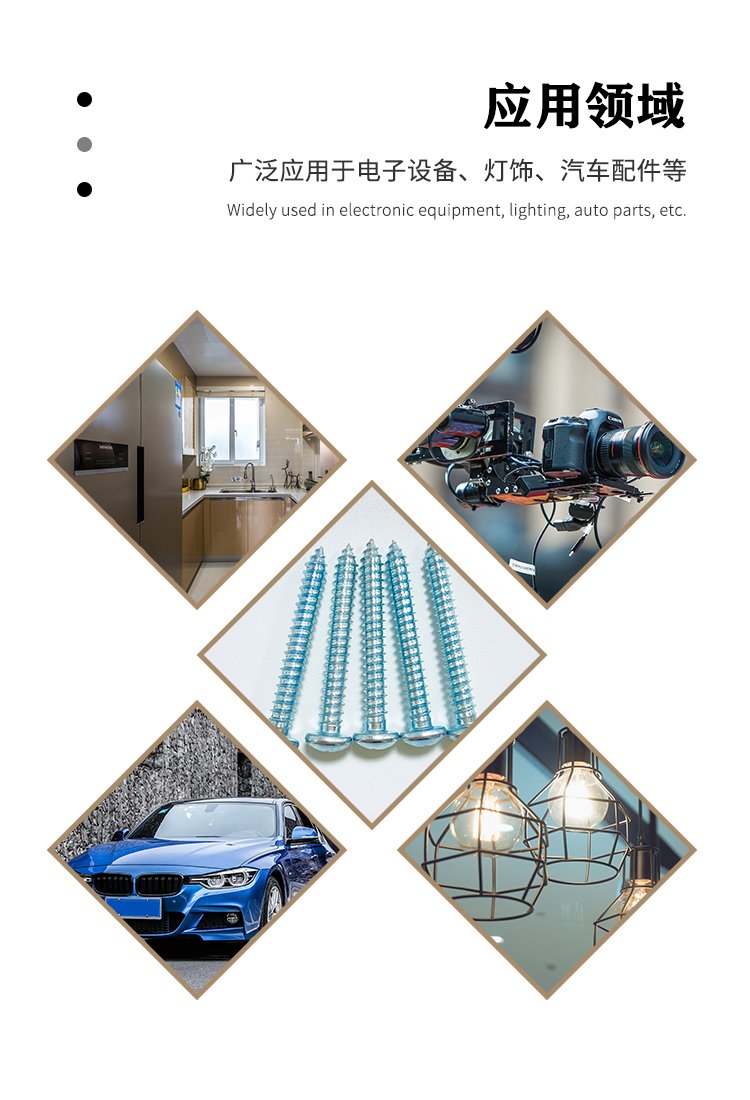 应用领域

广泛应用于电子设备、灯饰、汽车配件等

Widely used in electronic equipment, lighting, auto parts, etc.